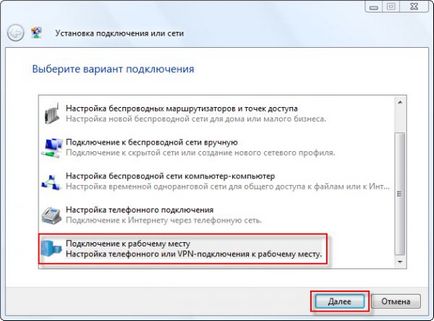 Установка подключения или сети

Выберите вариант подключения

Настройка беспроводных маршрутизаторов и точек доступа
Настройка новой беспроводной сети для дома или малого бизнеса.

Подключение к беспроводной сети вручную
Подключение к скрытой сети или создание нового сетевого профиля.

Настройка беспроводной сети компьютер-компьютер
Настройка временной одноранговой сети для общего доступа к файлам или к Инт...

Настройка телефонного подключения
Подключение к Интернету через телефонную сеть.

Подключение к рабочему месту
Настройка телефонного или VPN-подключения к рабочему месту.

Далее
Отмена